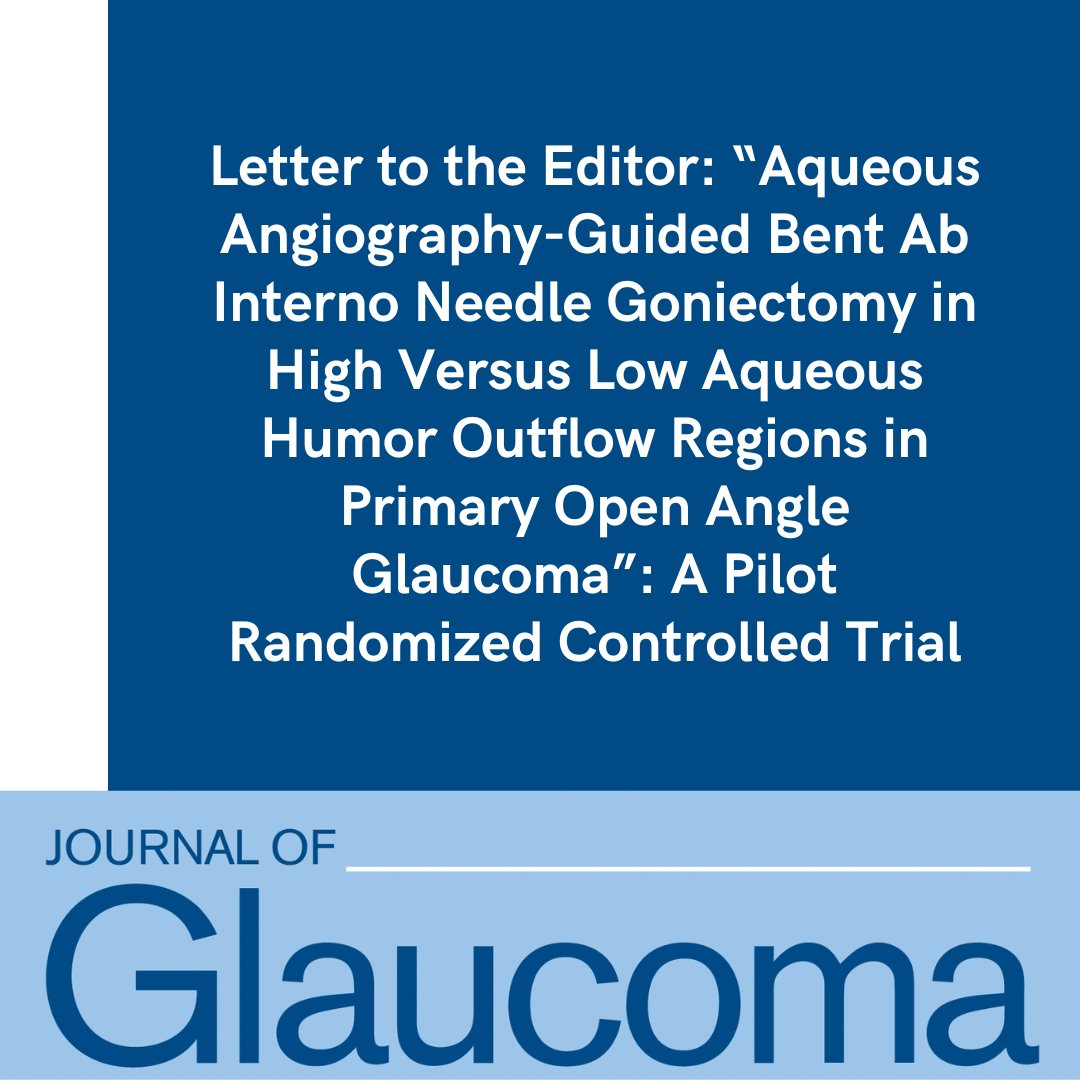 Letter to the Editor: "Aqueous Angiography-Guided Bent Ab Interno Needle Goniectomy in High Versus Low Aqueous Humor Outflow Regions in Primary Open Angle Glaucoma": A Pilot Randomized Controlled Trial

JOURNAL OF

Glaucoma